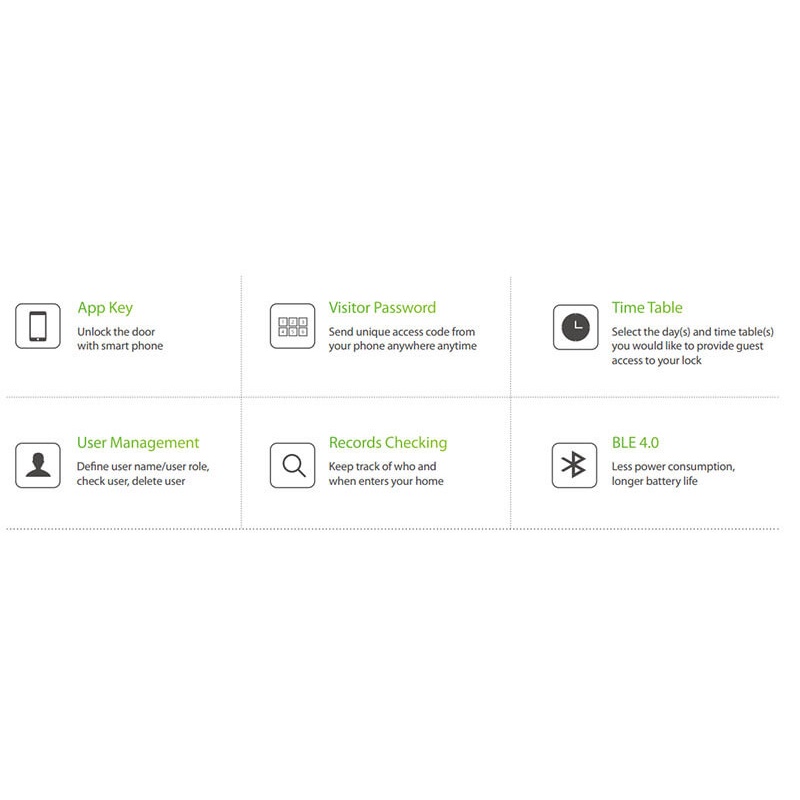 App Key

Unlock the door with smart phone

Visitor Password

Send unique access code from your phone anywhere anytime

Time Table

Select the day(s) and time table(s) you would like to provide guest access to your lock

User Management

Define user name/user role, check user, delete user

Records Checking

Keep track of who and when enters your home

BLE 4.0

Less power consumption, longer battery life